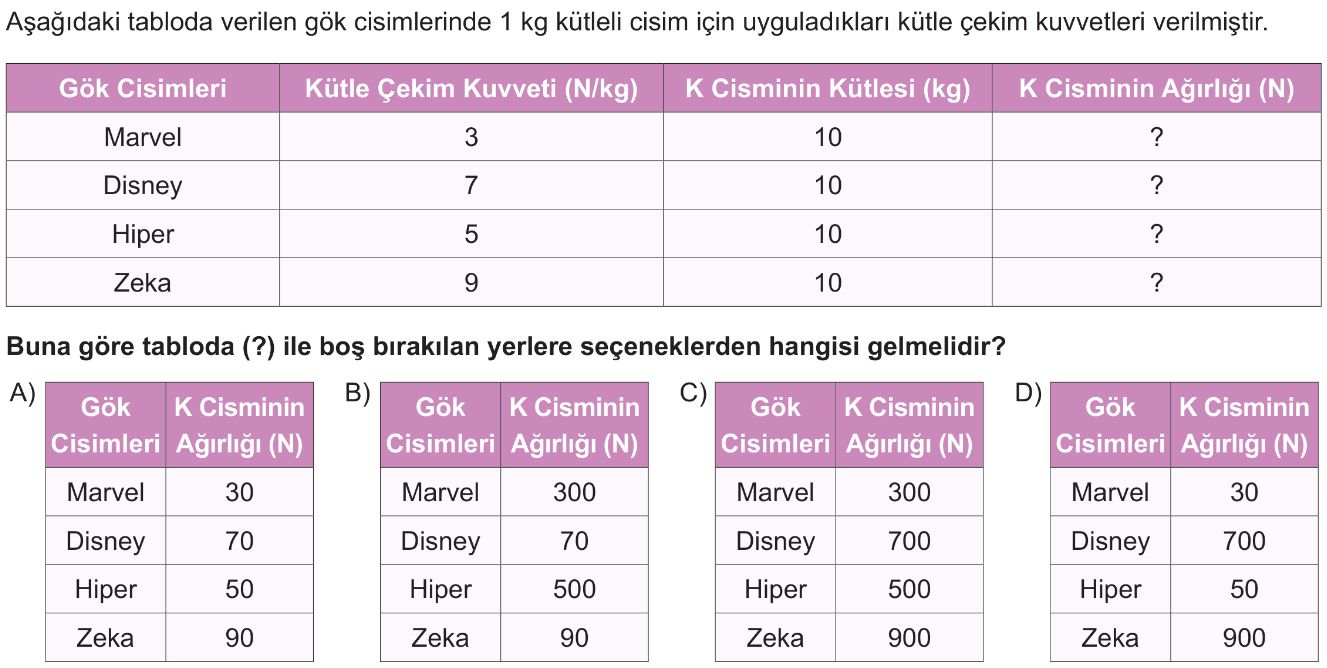 Aşağıdaki tabloda verilen gök cisimlerinde 1 kg kütleli cisim için uyguladıkları kütle çekim kuvvetleri verilmiştir.

| Gök Cisimleri | Kütle Çekim Kuvveti (N/kg) | K Cisminin Kütlesi (kg) | K Cisminin Ağırlığı (N) |
|---|---|---|---|
| Marvel | 3 | 10 | ? |
| Disney | 7 | 10 | ? |
| Hiper | 5 | 10 | ? |
| Zeka | 9 | 10 | ? |

Buna göre tabloda (?) ile boş bırakılan yerlere seçeneklerden hangisi gelmelidir?

A)
| Gök Cisimleri | K Cisminin Ağırlığı (N) |
|---|---|
| Marvel | 30 |
| Disney | 70 |
| Hiper | 50 |
| Zeka | 90 |

B)
| Gök Cisimleri | K Cisminin Ağırlığı (N) |
|---|---|
| Marvel | 300 |
| Disney | 70 |
| Hiper | 500 |
| Zeka | 90 |

C)
| Gök Cisimleri | K Cisminin Ağırlığı (N) |
|---|---|
| Marvel | 300 |
| Disney | 700 |
| Hiper | 500 |
| Zeka | 900 |

D)
| Gök Cisimleri | K Cisminin Ağırlığı (N) |
|---|---|
| Marvel | 30 |
| Disney | 700 |
| Hiper | 50 |
| Zeka | 900 |